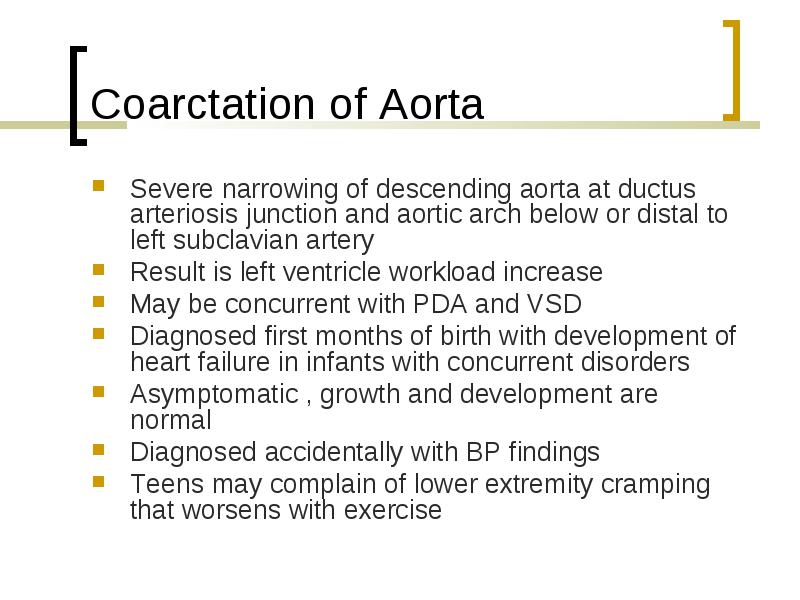 Coarctation of Aorta

- Severe narrowing of descending aorta at ductus arteriosis junction and aortic arch below or distal to left subclavian artery
- Result is left ventricle workload increase
- May be concurrent with PDA and VSD
- Diagnosed first months of birth with development of heart failure in infants with concurrent disorders
- Asymptomatic , growth and development are normal
- Diagnosed accidentally with BP findings
- Teens may complain of lower extremity cramping that worsens with exercise